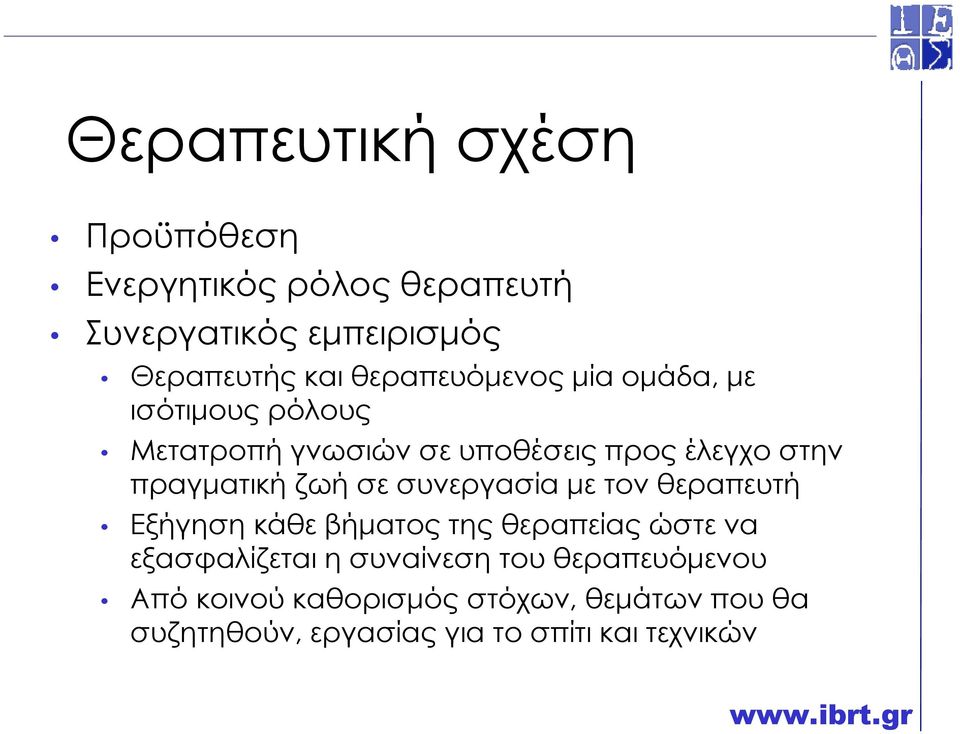 Θεραπευτική σχέση

• Προϋπόθεση
• Ενεργητικός ρόλος θεραπευτή
• Συνεργατικός εμπειρισμός
  • Θεραπευτής και θεραπευόμενος μία ομάδα, με ισότιμους ρόλους
  • Μετατροπή γνωσιών σε υποθέσεις προς έλεγχο στην πραγματική ζωή σε συνεργασία με τον θεραπευτή
  • Εξήγηση κάθε βήματος της θεραπείας ώστε να εξασφαλίζεται η συναίνεση του θεραπευόμενου
  • Από κοινού καθορισμός στόχων, θεμάτων που θα συζητηθούν, εργασίας για το σπίτι και τεχνικών

www.ibrt.gr